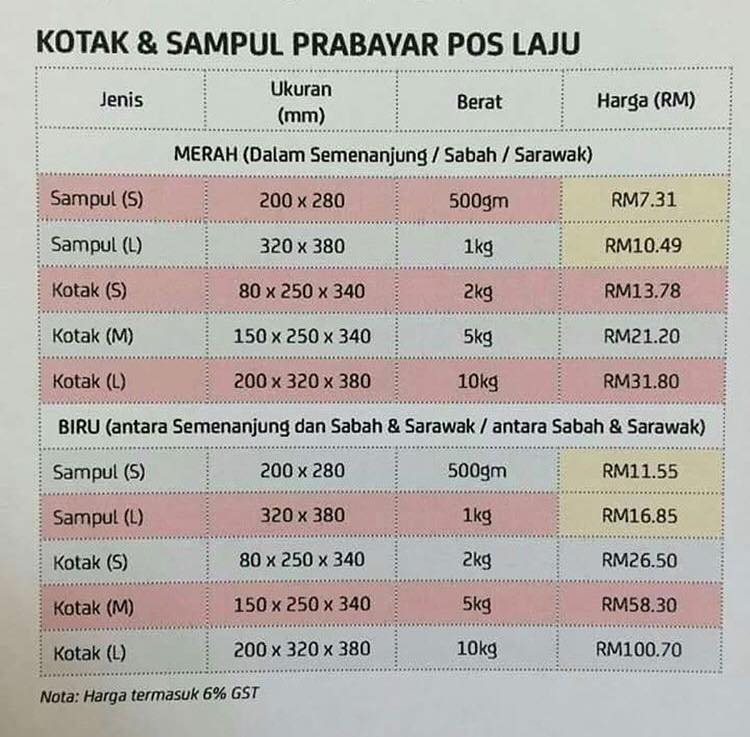 KOTAK & SAMPUL PRABAYAR POS LAJU

| Jenis | Ukuran (mm) | Berat | Harga (RM) |
|---|---|---|---|
| MERAH (Dalam Semenanjung / Sabah / Sarawak) | | | |
| Sampul (S) | 200 x 280 | 500gm | RM7.31 |
| Sampul (L) | 320 x 380 | 1kg | RM10.49 |
| Kotak (S) | 80 x 250 x 340 | 2kg | RM13.78 |
| Kotak (M) | 150 x 250 x 340 | 5kg | RM21.20 |
| Kotak (L) | 200 x 320 x 380 | 10kg | RM31.80 |
| BIRU (antara Semenanjung dan Sabah & Sarawak / antara Sabah & Sarawak) | | | |
| Sampul (S) | 200 x 280 | 500gm | RM11.55 |
| Sampul (L) | 320 x 380 | 1kg | RM16.85 |
| Kotak (S) | 80 x 250 x 340 | 2kg | RM26.50 |
| Kotak (M) | 150 x 250 x 340 | 5kg | RM58.30 |
| Kotak (L) | 200 x 320 x 380 | 10kg | RM100.70 |

Nota: Harga termasuk 6% GST